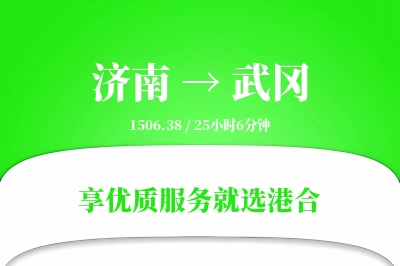 济南 → 武冈

1506.38 / 25小时6分钟

享优质服务就选港合